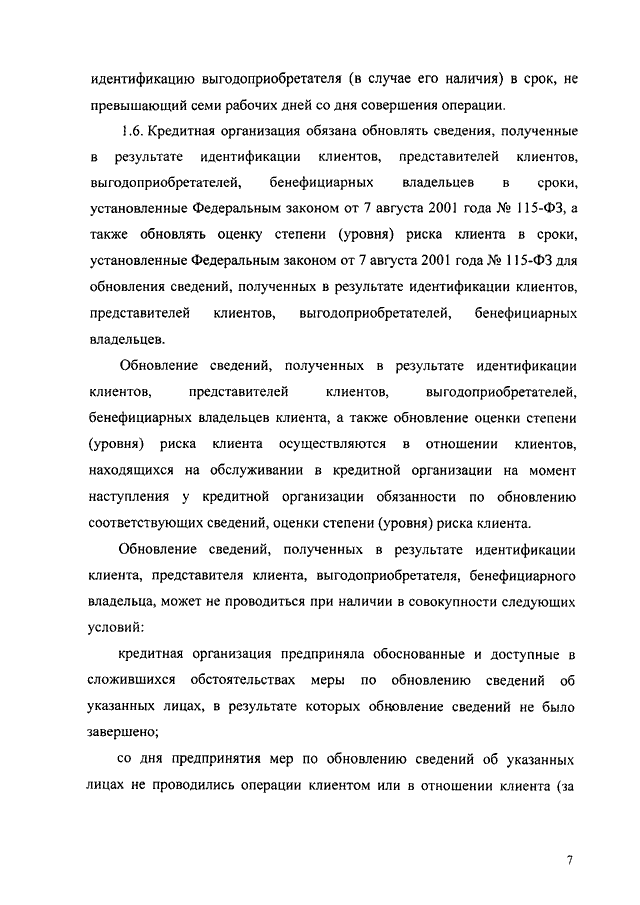 идентификацию выгодоприобретателя (в случае его наличия) в срок, не превышающий семи рабочих дней со дня совершения операции.

1.6. Кредитная организация обязана обновлять сведения, полученные в результате идентификации клиентов, представителей клиентов, выгодоприобретателей, бенефициарных владельцев в сроки, установленные Федеральным законом от 7 августа 2001 года № 115-ФЗ, а также обновлять оценку степени (уровня) риска клиента в сроки, установленные Федеральным законом от 7 августа 2001 года № 115-ФЗ для обновления сведений, полученных в результате идентификации клиентов, представителей клиентов, выгодоприобретателей, бенефициарных владельцев.

Обновление сведений, полученных в результате идентификации клиентов, представителей клиентов, выгодоприобретателей, бенефициарных владельцев клиента, а также обновление оценки степени (уровня) риска клиента осуществляются в отношении клиентов, находящихся на обслуживании в кредитной организации на момент наступления у кредитной организации обязанности по обновлению соответствующих сведений, оценки степени (уровня) риска клиента.

Обновление сведений, полученных в результате идентификации клиента, представителя клиента, выгодоприобретателя, бенефициарного владельца, может не проводиться при наличии в совокупности следующих условий:

кредитная организация предприняла обоснованные и доступные в сложившихся обстоятельствах меры по обновлению сведений об указанных лицах, в результате которых обновление сведений не было завершено;

со дня предпринятия мер по обновлению сведений об указанных лицах не проводились операции клиентом или в отношении клиента (за

7